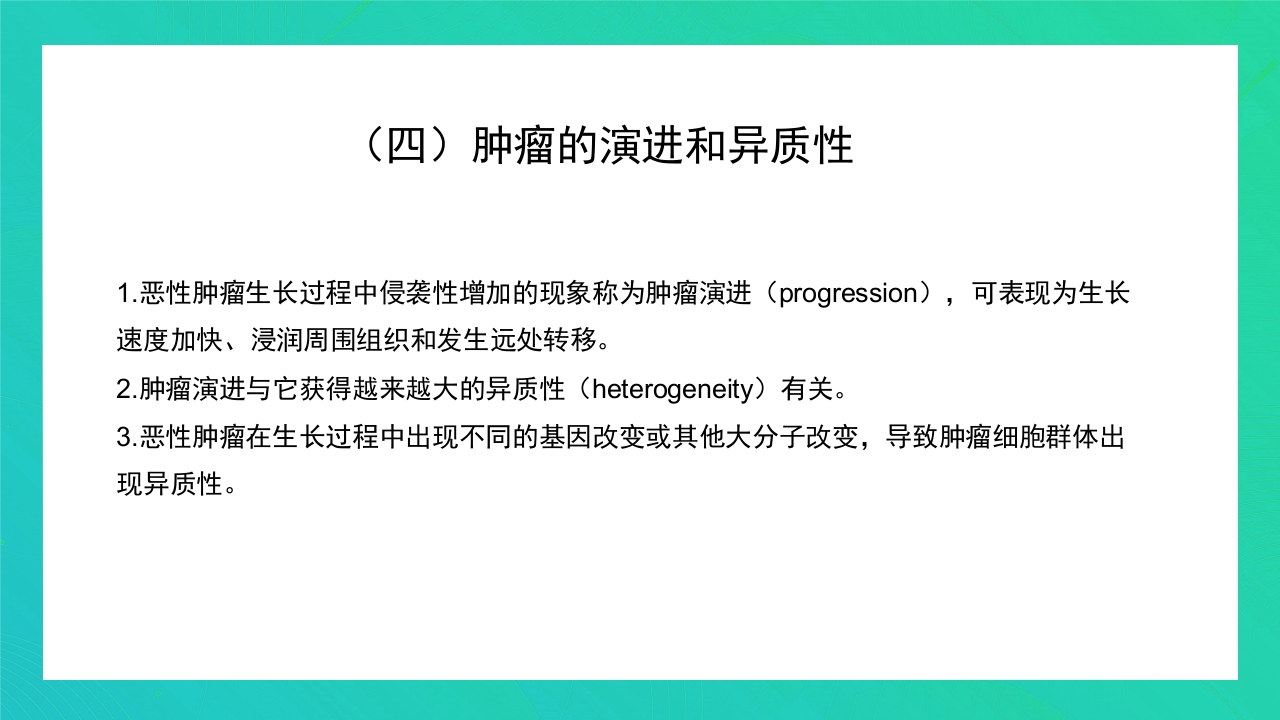 （四）肿瘤的演进和异质性

1.恶性肿瘤生长过程中侵袭性增加的现象称为肿瘤演进（progression），可表现为生长速度加快、浸润周围组织和发生远处转移。

2.肿瘤演进与它获得越来越大的异质性（heterogeneity）有关。

3.恶性肿瘤在生长过程中出现不同的基因改变或其他大分子改变，导致肿瘤细胞群体出现异质性。